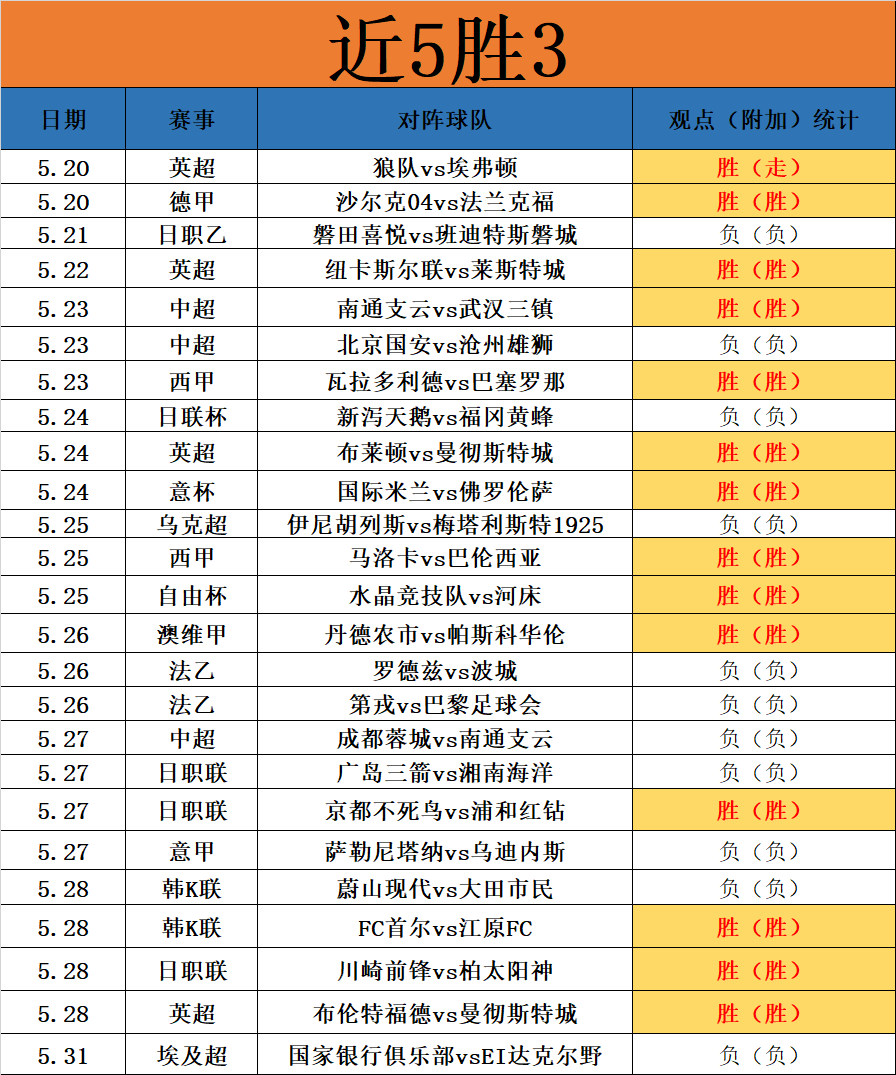 近5胜3

| 日期 | 赛事 | 对阵球队 | 观点（附加）统计 |
|---|---|---|---|
| 5.20 | 英超 | 狼队vs埃弗顿 | 胜（走） |
| 5.20 | 德甲 | 沙尔克04vs法兰克福 | 胜（胜） |
| 5.21 | 日职乙 | 磐田喜悦vs班迪特斯磐城 | 负（负） |
| 5.22 | 英超 | 纽卡斯尔联vs莱斯特城 | 胜（胜） |
| 5.23 | 中超 | 南通支云vs武汉三镇 | 胜（胜） |
| 5.23 | 中超 | 北京国安vs沧州雄狮 | 负（负） |
| 5.23 | 西甲 | 瓦拉多利德vs巴塞罗那 | 胜（胜） |
| 5.24 | 日联杯 | 新泻天鹅vs福冈黄蜂 | 负（负） |
| 5.24 | 英超 | 布莱顿vs曼彻斯特城 | 胜（胜） |
| 5.24 | 意杯 | 国际米兰vs佛罗伦萨 | 胜（胜） |
| 5.25 | 乌克超 | 伊尼胡列斯vs梅塔利斯特1925 | 负（负） |
| 5.25 | 西甲 | 马洛卡vs巴伦西亚 | 胜（胜） |
| 5.25 | 自由杯 | 水晶竞技队vs河床 | 胜（胜） |
| 5.26 | 澳维甲 | 丹德农市vs帕斯科华伦 | 胜（胜） |
| 5.26 | 法乙 | 罗德兹vs波城 | 负（负） |
| 5.26 | 法乙 | 第戎vs巴黎足球会 | 负（负） |
| 5.27 | 中超 | 成都蓉城vs南通支云 | 负（负） |
| 5.27 | 日职联 | 广岛三箭vs湘南海洋 | 负（负） |
| 5.27 | 日职联 | 京都不死鸟vs浦和红钻 | 胜（胜） |
| 5.27 | 意甲 | 萨勒尼塔纳vs乌迪内斯 | 负（负） |
| 5.28 | 韩K联 | 蔚山现代vs大田市民 | 负（负） |
| 5.28 | 韩K联 | FC首尔vs江原FC | 胜（胜） |
| 5.28 | 日职联 | 川崎前锋vs柏太阳神 | 胜（胜） |
| 5.28 | 英超 | 布伦特福德vs曼彻斯特城 | 胜（胜） |
| 5.31 | 埃及超 | 国家银行俱乐部vsEI达克尔野 | 负（负） |